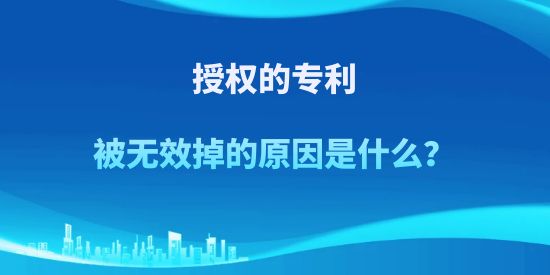 授权的专利

被无效掉的原因是什么?